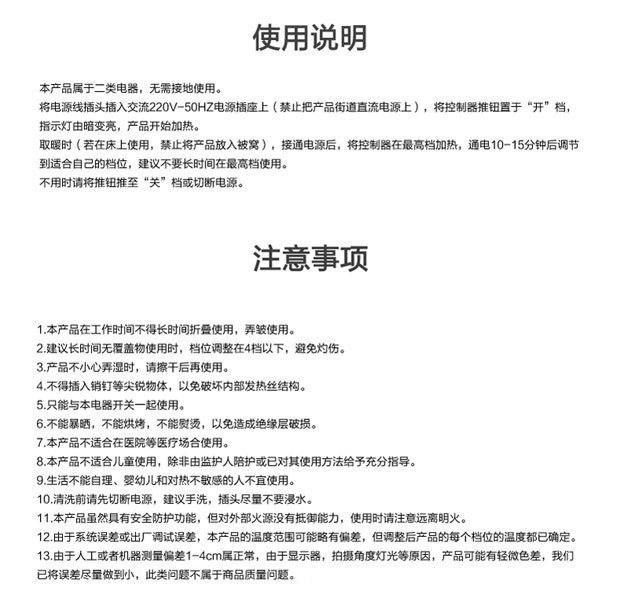 使用说明

本产品属于二类电器，无需接地使用。
将电源线插头插入交流220V-50HZ电源插座上（禁止把产品街道直流电源上），将控制器推钮置于“开”档，指示灯由暗变亮，产品开始加热。
取暖时（若在床上使用，禁止将产品放入被窝），接通电源后，将控制器在最高档加热，通电10-15分钟后调节到适合自己的档位，建议不要长时间在最高档使用。
不用时请将推钮推至“关”档或切断电源。

注意事项

1.本产品在工作时间不得长时间折叠使用，弄皱使用。
2.建议长时间无覆盖物使用时，档位调整在4档以下，避免灼伤。
3.产品不小心弄湿时，请擦干后再使用。
4.不得插入销钉等尖锐物体，以免破坏内部发热丝结构。
5.只能与本电器开关一起使用。
6.不能暴晒，不能烘烤，不能熨烫，以免造成绝缘层破损。
7.本产品不适合在医院等医疗场合使用。
8.本产品不适合儿童使用，除非由监护人陪护或已对其使用方法给予充分指导。
9.生活不能自理、婴幼儿和对热不敏感的人不宜使用。
10.清洗前请先切断电源，建议手洗，插头尽量不要浸水。
11.本产品虽然具有安全防护功能，但对外部火源没有抵御能力，使用时请注意远离明火。
12.由于系统误差或出厂调试误差，本产品的温度范围可能略有偏差，但调整后产品的每个档位的温度都已确定。
13.由于人工或者机器测量偏差1-4cm属正常，由于显示器，拍摄角度灯光等原因，产品可能有轻微色差，我们已将误差尽量做到小，此类问题不属于商品质量问题。